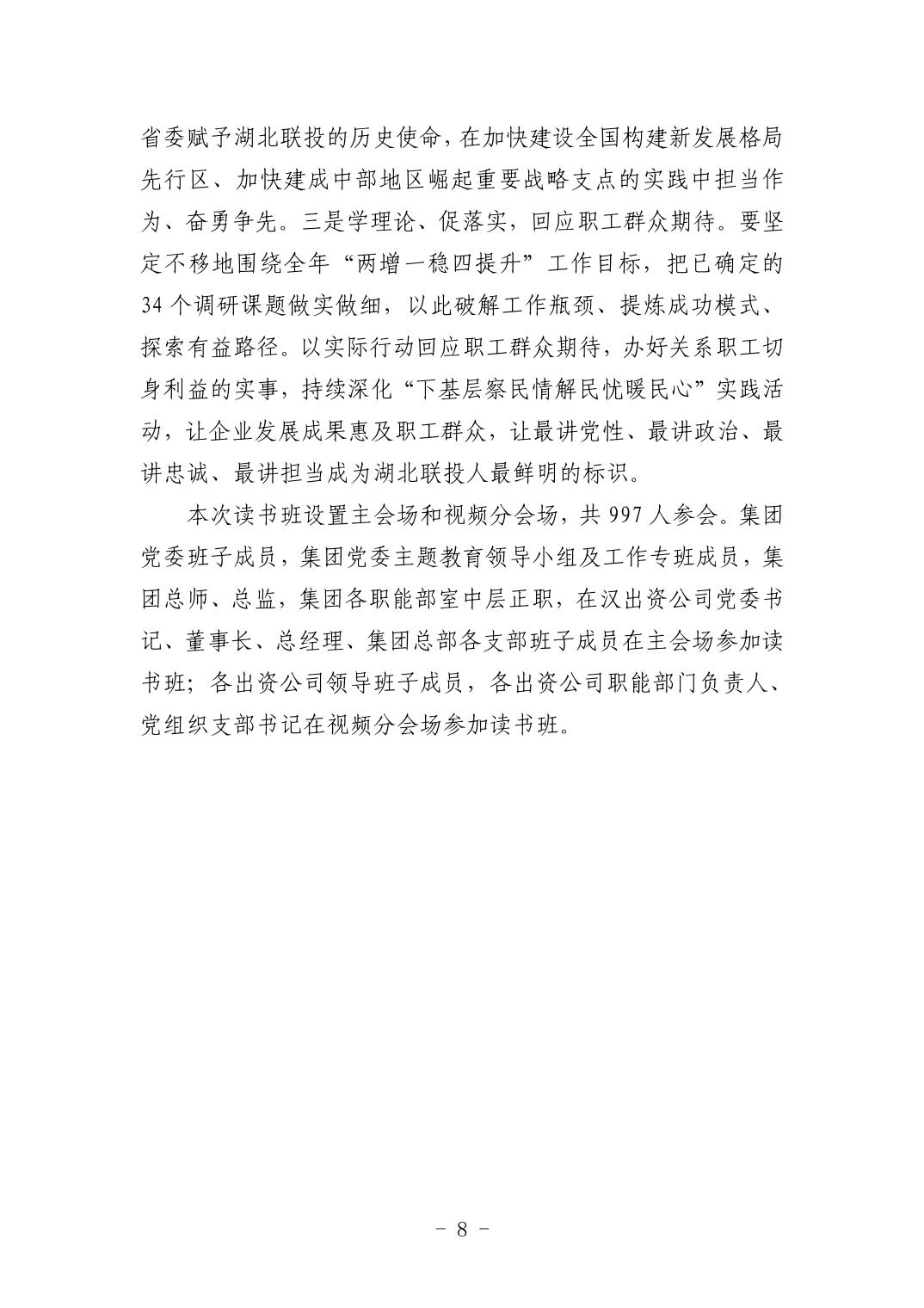 省委赋予湖北联投的历史使命，在加快建设全国构建新发展格局先行区、加快建成中部地区崛起重要战略支点的实践中担当作为、奋勇争先。三是学理论、促落实，回应职工群众期待。要坚定不移地围绕全年“两增一稳四提升”工作目标，把已确定的34个调研课题做实做细，以此破解工作瓶颈、提炼成功模式、探索有益路径。以实际行动回应职工群众期待，办好关系职工切身利益的实事，持续深化“下基层察民情解民忧暖民心”实践活动，让企业发展成果惠及职工群众，让最讲党性、最讲政治、最讲忠诚、最讲担当成为湖北联投人最鲜明的标识。

本次读书班设置主会场和视频分会场，共997人参会。集团党委班子成员，集团党委主题教育领导小组及工作专班成员，集团总师、总监，集团各职能部室中层正职，在汉出资公司党委书记、董事长、总经理、集团总部各支部班子成员在主会场参加读书班；各出资公司领导班子成员，各出资公司职能部门负责人、党组织支部书记在视频分会场参加读书班。

- 8 -